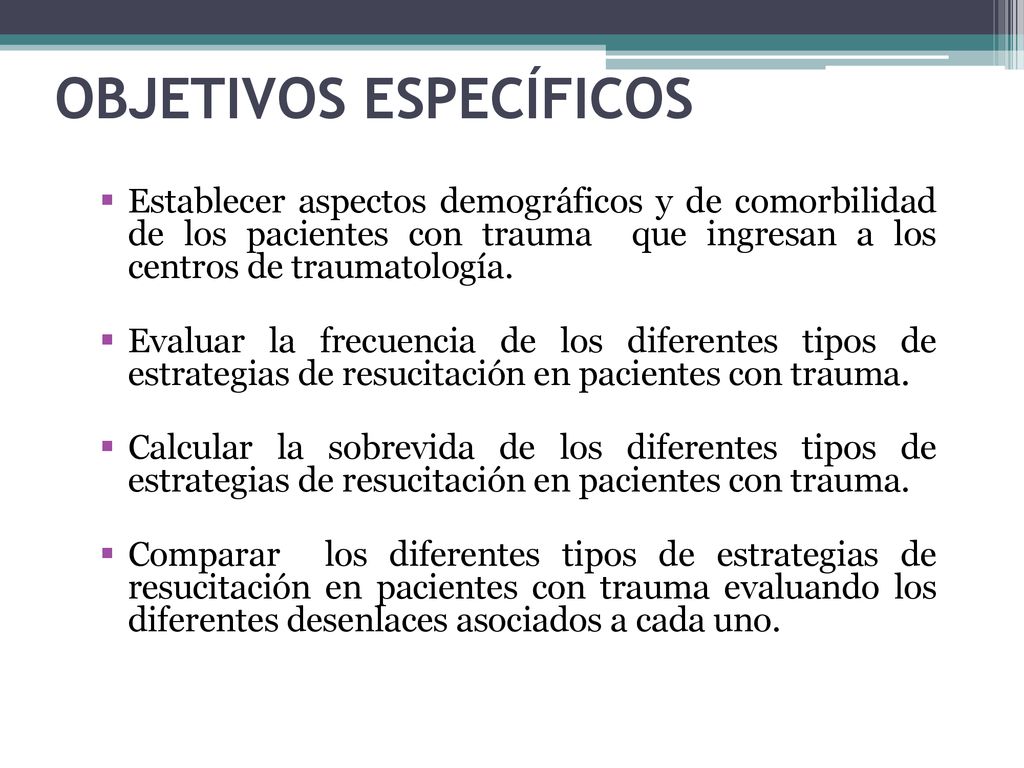 OBJETIVOS ESPECÍFICOS

▪ Establecer aspectos demográficos y de comorbilidad de los pacientes con trauma que ingresan a los centros de traumatología.

▪ Evaluar la frecuencia de los diferentes tipos de estrategias de resucitación en pacientes con trauma.

▪ Calcular la sobrevida de los diferentes tipos de estrategias de resucitación en pacientes con trauma.

▪ Comparar los diferentes tipos de estrategias de resucitación en pacientes con trauma evaluando los diferentes desenlaces asociados a cada uno.